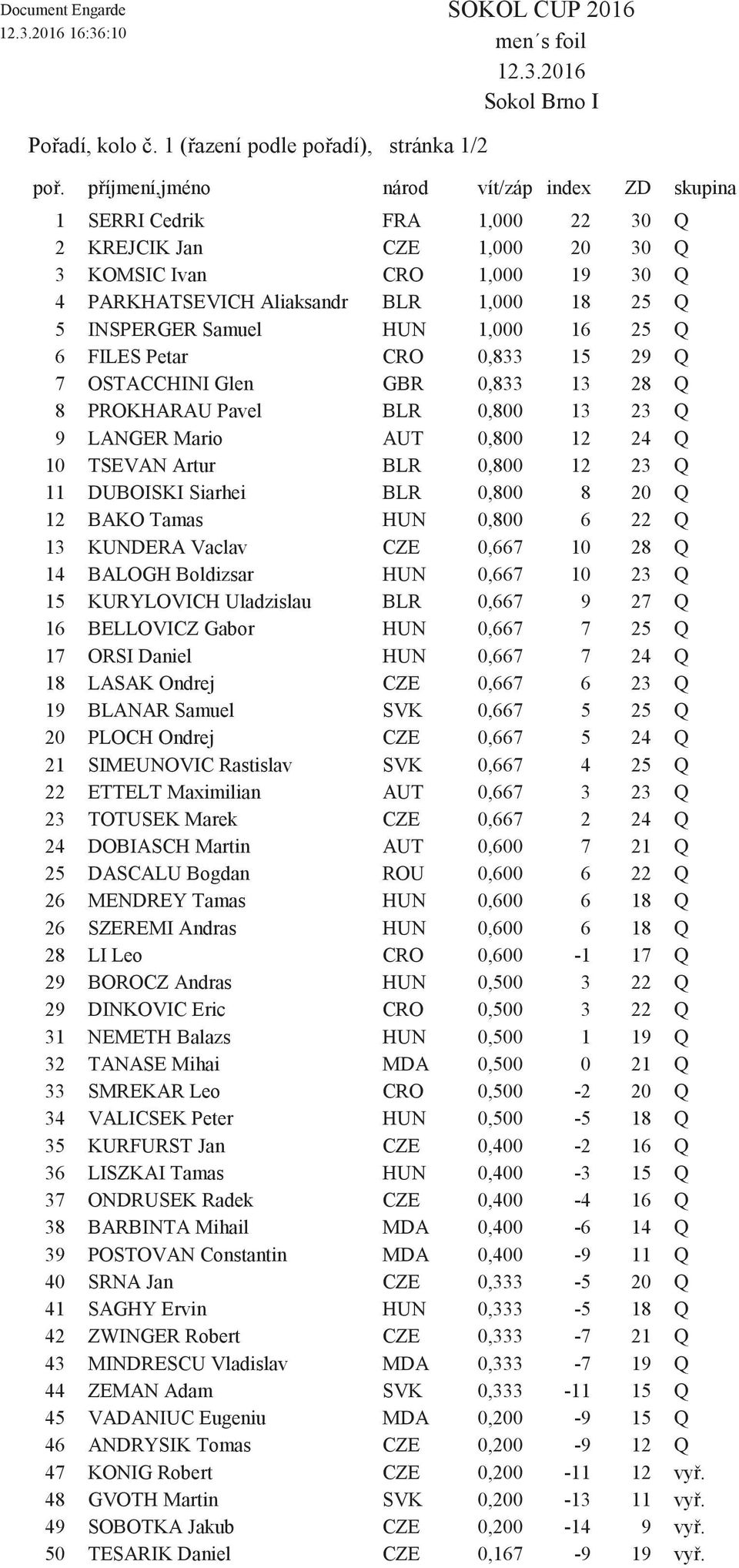 Document Engarde
12.3.2016 16:36:10

SOKOL CUP 2016
men´s foil
12.3.2016
Sokol Brno I

Pořadí, kolo č. 1 (řazení podle pořadí), stránka 1/2

| poř. | příjmení,jméno | národ | vít/záp | index | ZD | skupina |
|---|---|---|---|---|---|---|
| 1 | SERRI Cedrik | FRA | 1,000 | 22 | 30 | Q |
| 2 | KREJCIK Jan | CZE | 1,000 | 20 | 30 | Q |
| 3 | KOMSIC Ivan | CRO | 1,000 | 19 | 30 | Q |
| 4 | PARKHATSEVICH Aliaksandr | BLR | 1,000 | 18 | 25 | Q |
| 5 | INSPERGER Samuel | HUN | 1,000 | 16 | 25 | Q |
| 6 | FILES Petar | CRO | 0,833 | 15 | 29 | Q |
| 7 | OSTACCHINI Glen | GBR | 0,833 | 13 | 28 | Q |
| 8 | PROKHARAU Pavel | BLR | 0,800 | 13 | 23 | Q |
| 9 | LANGER Mario | AUT | 0,800 | 12 | 24 | Q |
| 10 | TSEVAN Artur | BLR | 0,800 | 12 | 23 | Q |
| 11 | DUBOISKI Siarhei | BLR | 0,800 | 8 | 20 | Q |
| 12 | BAKO Tamas | HUN | 0,800 | 6 | 22 | Q |
| 13 | KUNDERA Vaclav | CZE | 0,667 | 10 | 28 | Q |
| 14 | BALOGH Boldizsar | HUN | 0,667 | 10 | 23 | Q |
| 15 | KURYLOVICH Uladzislau | BLR | 0,667 | 9 | 27 | Q |
| 16 | BELLOVICZ Gabor | HUN | 0,667 | 7 | 25 | Q |
| 17 | ORSI Daniel | HUN | 0,667 | 7 | 24 | Q |
| 18 | LASAK Ondrej | CZE | 0,667 | 6 | 23 | Q |
| 19 | BLANAR Samuel | SVK | 0,667 | 5 | 25 | Q |
| 20 | PLOCH Ondrej | CZE | 0,667 | 5 | 24 | Q |
| 21 | SIMEUNOVIC Rastislav | SVK | 0,667 | 4 | 25 | Q |
| 22 | ETTELT Maximilian | AUT | 0,667 | 3 | 23 | Q |
| 23 | TOTUSEK Marek | CZE | 0,667 | 2 | 24 | Q |
| 24 | DOBIASCH Martin | AUT | 0,600 | 7 | 21 | Q |
| 25 | DASCALU Bogdan | ROU | 0,600 | 6 | 22 | Q |
| 26 | MENDREY Tamas | HUN | 0,600 | 6 | 18 | Q |
| 26 | SZEREMI Andras | HUN | 0,600 | 6 | 18 | Q |
| 28 | LI Leo | CRO | 0,600 | -1 | 17 | Q |
| 29 | BOROCZ Andras | HUN | 0,500 | 3 | 22 | Q |
| 29 | DINKOVIC Eric | CRO | 0,500 | 3 | 22 | Q |
| 31 | NEMETH Balazs | HUN | 0,500 | 1 | 19 | Q |
| 32 | TANASE Mihai | MDA | 0,500 | 0 | 21 | Q |
| 33 | SMREKAR Leo | CRO | 0,500 | -2 | 20 | Q |
| 34 | VALICSEK Peter | HUN | 0,500 | -5 | 18 | Q |
| 35 | KURFURST Jan | CZE | 0,400 | -2 | 16 | Q |
| 36 | LISZKAI Tamas | HUN | 0,400 | -3 | 15 | Q |
| 37 | ONDRUSEK Radek | CZE | 0,400 | -4 | 16 | Q |
| 38 | BARBINTA Mihail | MDA | 0,400 | -6 | 14 | Q |
| 39 | POSTOVAN Constantin | MDA | 0,400 | -9 | 11 | Q |
| 40 | SRNA Jan | CZE | 0,333 | -5 | 20 | Q |
| 41 | SAGHY Ervin | HUN | 0,333 | -5 | 18 | Q |
| 42 | ZWINGER Robert | CZE | 0,333 | -7 | 21 | Q |
| 43 | MINDRESCU Vladislav | MDA | 0,333 | -7 | 19 | Q |
| 44 | ZEMAN Adam | SVK | 0,333 | -11 | 15 | Q |
| 45 | VADANIUC Eugeniu | MDA | 0,200 | -9 | 15 | Q |
| 46 | ANDRYSIK Tomas | CZE | 0,200 | -9 | 12 | Q |
| 47 | KONIG Robert | CZE | 0,200 | -11 | 12 | vyř. |
| 48 | GVOTH Martin | SVK | 0,200 | -13 | 11 | vyř. |
| 49 | SOBOTKA Jakub | CZE | 0,200 | -14 | 9 | vyř. |
| 50 | TESARIK Daniel | CZE | 0,167 | -9 | 19 | vyř. |